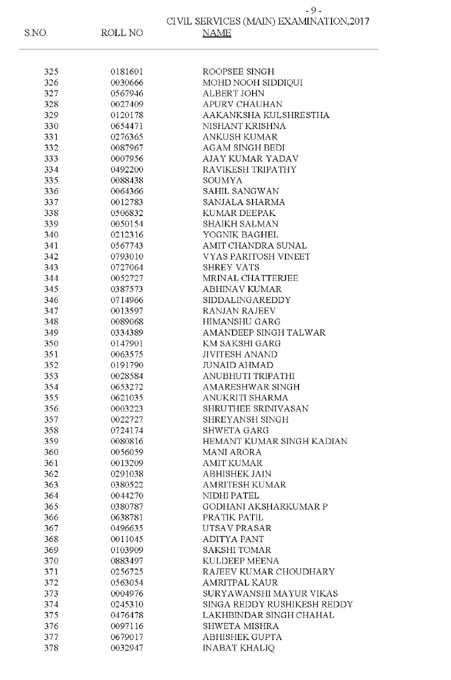 - 9 -
CIVIL SERVICES (MAIN) EXAMINATION,2017

| S.NO. | ROLL NO | NAME |
|---|---|---|
| 325 | 0181601 | ROOPSEE SINGH |
| 326 | 0030666 | MOHD NOOH SIDDIQUI |
| 327 | 0567946 | ALBERT JOHN |
| 328 | 0027409 | APURV CHAUHAN |
| 329 | 0120178 | AAKANKSHA KULSHRESTHA |
| 330 | 0654471 | NISHANT KRISHNA |
| 331 | 0276365 | ANKUSH KUMAR |
| 332 | 0087967 | AGAM SINGH BEDI |
| 333 | 0007956 | AJAY KUMAR YADAV |
| 334 | 0492200 | RAVIKESH TRIPATHY |
| 335 | 0088438 | SOUMYA |
| 336 | 0064366 | SAHIL SANGWAN |
| 337 | 0012783 | SANJALA SHARMA |
| 338 | 0506832 | KUMAR DEEPAK |
| 339 | 0050154 | SHAIKH SALMAN |
| 340 | 0212316 | YOGNIK BAGHEL |
| 341 | 0567743 | AMIT CHANDRA SUNAL |
| 342 | 0793010 | VYAS PARITOSH VINEET |
| 343 | 0727064 | SHREY VATS |
| 344 | 0052727 | MRINAL CHATTERJEE |
| 345 | 0387573 | ABHINAV KUMAR |
| 346 | 0714966 | SIDDALINGAREDDY |
| 347 | 0013597 | RANJAN RAJEEV |
| 348 | 0089068 | HIMANSHU GARG |
| 349 | 0334389 | AMANDEEP SINGH TALWAR |
| 350 | 0147901 | KM SAKSHI GARG |
| 351 | 0063575 | JIVITESH ANAND |
| 352 | 0191790 | JUNAID AHMAD |
| 353 | 0028584 | ANUBHUTI TRIPATHI |
| 354 | 0653272 | AMARESHWAR SINGH |
| 355 | 0621035 | ANUKRITI SHARMA |
| 356 | 0003223 | SHRUTHEE SRINIVASAN |
| 357 | 0022727 | SHREYANSH SINGH |
| 358 | 0724174 | SHWETA GARG |
| 359 | 0080816 | HEMANT KUMAR SINGH KADIAN |
| 360 | 0056059 | MANI ARORA |
| 361 | 0013209 | AMIT KUMAR |
| 362 | 0291038 | ABHISHEK JAIN |
| 363 | 0380522 | AMRITESH KUMAR |
| 364 | 0044270 | NIDHI PATEL |
| 365 | 0380787 | GODHANI AKSHARKUMAR P |
| 366 | 0638781 | PRATIK PATIL |
| 367 | 0496635 | UTSAV PRASAR |
| 368 | 0011045 | ADITYA PANT |
| 369 | 0103909 | SAKSHI TOMAR |
| 370 | 0883497 | KULDEEP MEENA |
| 371 | 0256725 | RAJEEV KUMAR CHOUDHARY |
| 372 | 0563054 | AMRITPAL KAUR |
| 373 | 0004976 | SURYAWANSHI MAYUR VIKAS |
| 374 | 0245310 | SINGA REDDY RUSHIKESH REDDY |
| 375 | 0476478 | LAKHBINDAR SINGH CHAHAL |
| 376 | 0097116 | SHWETA MISHRA |
| 377 | 0679017 | ABHISHEK GUPTA |
| 378 | 0032947 | INABAT KHALIQ |